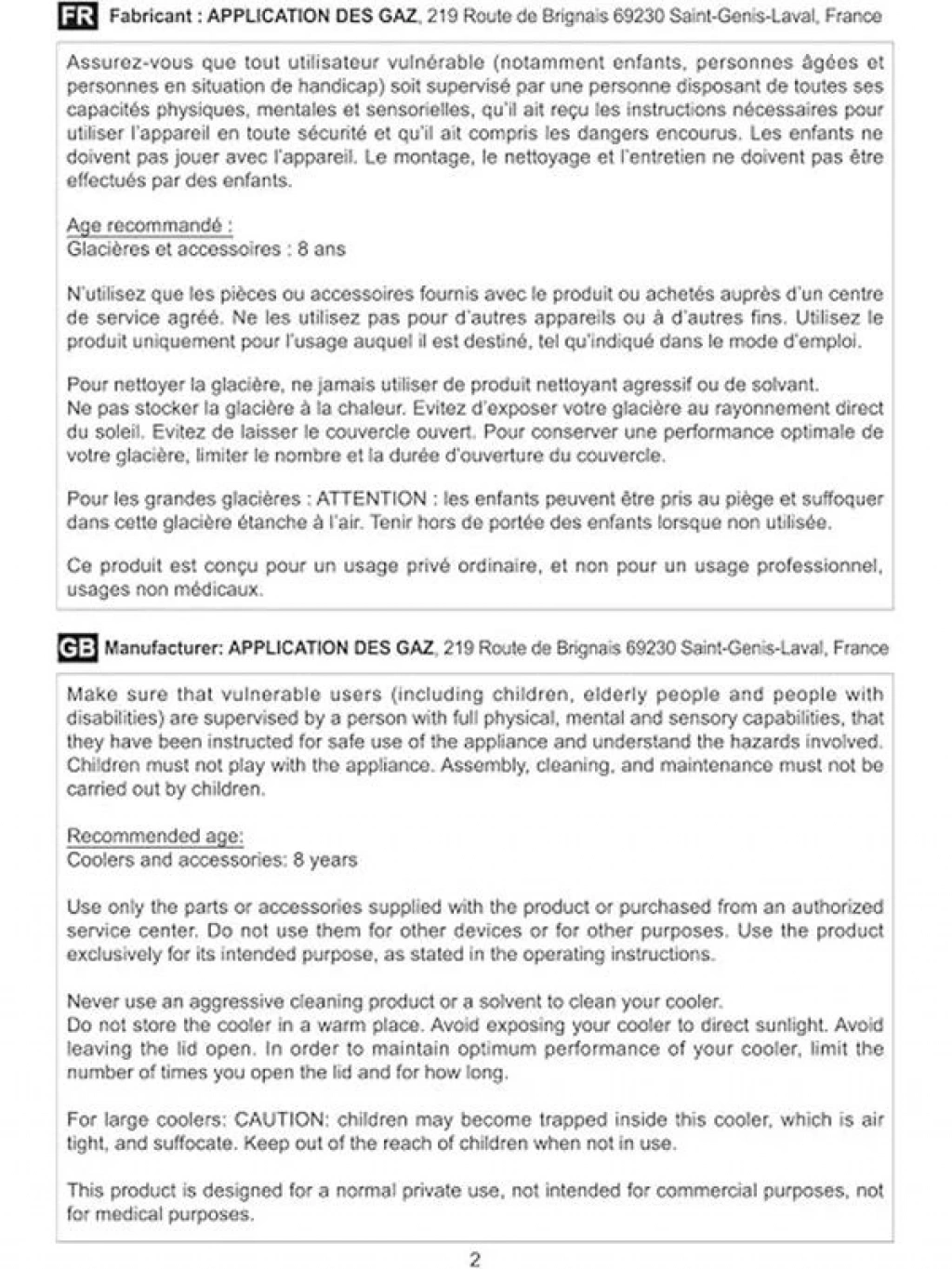 FR Fabricant : APPLICATION DES GAZ, 219 Route de Brignais 69230 Saint-Genis-Laval, France

Assurez-vous que tout utilisateur vulnérable (notamment enfants, personnes âgées et personnes en situation de handicap) soit supervisé par une personne disposant de toutes ses capacités physiques, mentales et sensorielles, qu'il ait reçu les instructions nécessaires pour utiliser l'appareil en toute sécurité et qu'il ait compris les dangers encourus. Les enfants ne doivent pas jouer avec l'appareil. Le montage, le nettoyage et l'entretien ne doivent pas être effectués par des enfants.

Age recommandé :
Glacières et accessoires : 8 ans

N'utilisez que les pièces ou accessoires fournis avec le produit ou achetés auprès d'un centre de service agréé. Ne les utilisez pas pour d'autres appareils ou à d'autres fins. Utilisez le produit uniquement pour l'usage auquel il est destiné, tel qu'indiqué dans le mode d'emploi.

Pour nettoyer la glacière, ne jamais utiliser de produit nettoyant agressif ou de solvant.
Ne pas stocker la glacière à la chaleur. Evitez d'exposer votre glacière au rayonnement direct du soleil. Evitez de laisser le couvercle ouvert. Pour conserver une performance optimale de votre glacière, limiter le nombre et la durée d'ouverture du couvercle.

Pour les grandes glacières : ATTENTION : les enfants peuvent être pris au piège et suffoquer dans cette glacière étanche à l'air. Tenir hors de portée des enfants lorsque non utilisée.

Ce produit est conçu pour un usage privé ordinaire, et non pour un usage professionnel, usages non médicaux.

GB Manufacturer: APPLICATION DES GAZ, 219 Route de Brignais 69230 Saint-Genis-Laval, France

Make sure that vulnerable users (including children, elderly people and people with disabilities) are supervised by a person with full physical, mental and sensory capabilities, that they have been instructed for safe use of the appliance and understand the hazards involved. Children must not play with the appliance. Assembly, cleaning, and maintenance must not be carried out by children.

Recommended age:
Coolers and accessories: 8 years

Use only the parts or accessories supplied with the product or purchased from an authorized service center. Do not use them for other devices or for other purposes. Use the product exclusively for its intended purpose, as stated in the operating instructions.

Never use an aggressive cleaning product or a solvent to clean your cooler.
Do not store the cooler in a warm place. Avoid exposing your cooler to direct sunlight. Avoid leaving the lid open. In order to maintain optimum performance of your cooler, limit the number of times you open the lid and for how long.

For large coolers: CAUTION: children may become trapped inside this cooler, which is air tight, and suffocate. Keep out of the reach of children when not in use.

This product is designed for a normal private use, not intended for commercial purposes, not for medical purposes.

2